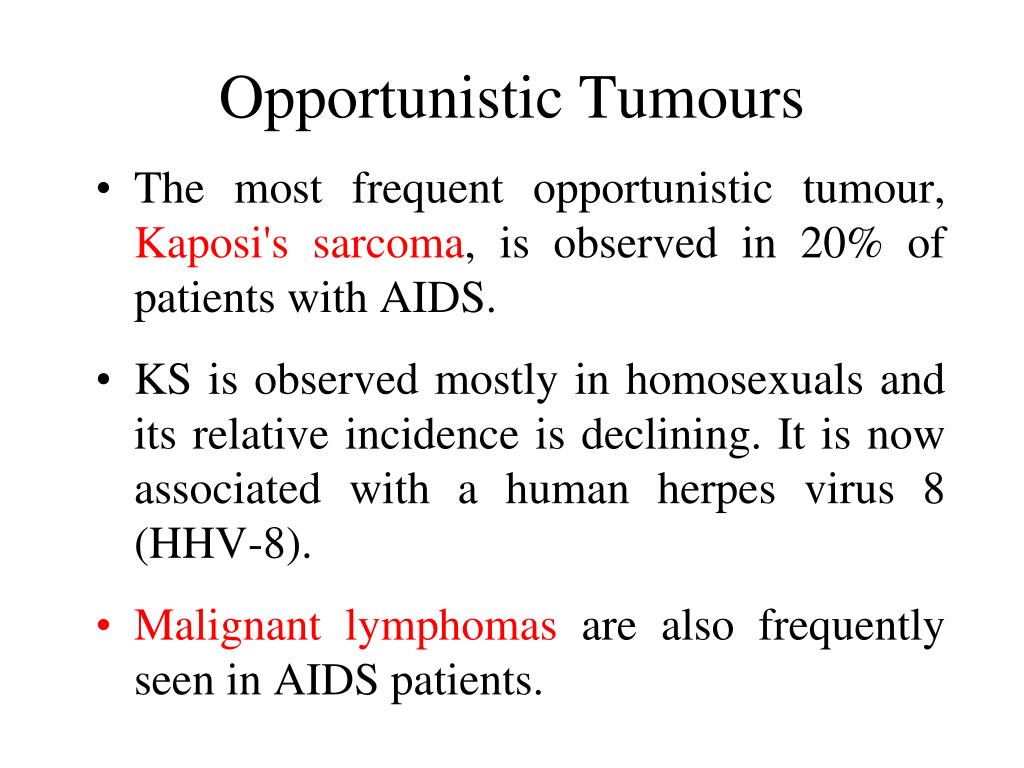 Opportunistic Tumours

• The most frequent opportunistic tumour, Kaposi's sarcoma, is observed in 20% of patients with AIDS.

• KS is observed mostly in homosexuals and its relative incidence is declining. It is now associated with a human herpes virus 8 (HHV-8).

• Malignant lymphomas are also frequently seen in AIDS patients.